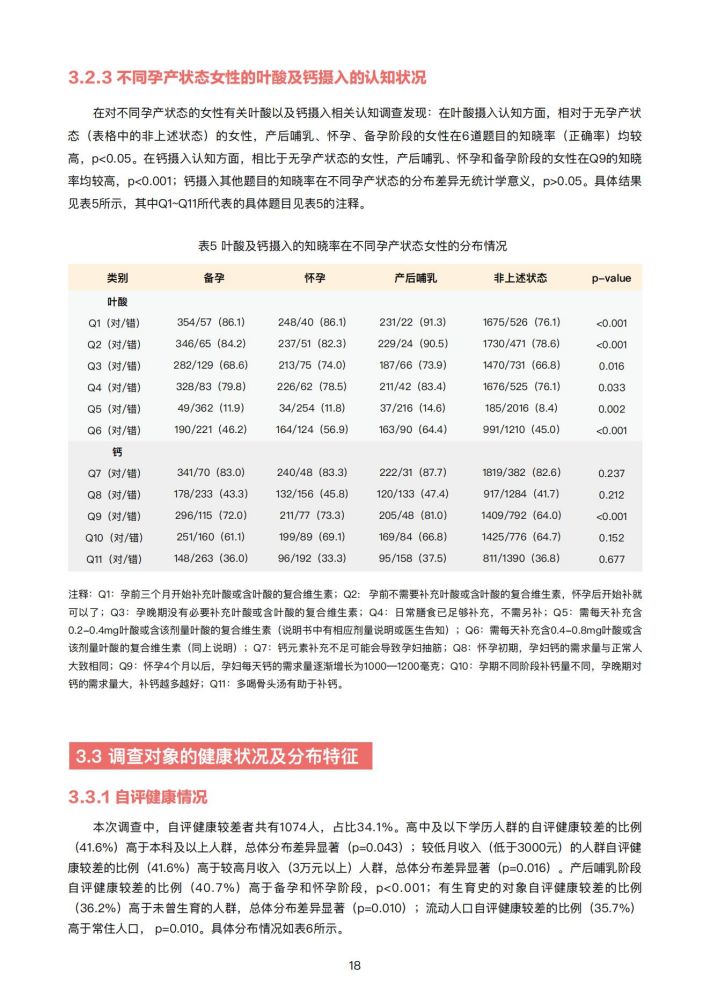 3.2.3 不同孕产状态女性的叶酸及钙摄入的认知状况

在对不同孕产状态的女性有关叶酸以及钙摄入相关认知调查发现：在叶酸摄入认知方面，相对于无孕产状态（表格中的非上述状态）的女性，产后哺乳、怀孕、备孕阶段的女性在6道题目的知晓率（正确率）均较高，p<0.05。在钙摄入认知方面，相比于无孕产状态的女性，产后哺乳、怀孕和备孕阶段的女性在Q9的知晓率均较高，p<0.001；钙摄入其他题目的知晓率在不同孕产状态的分布差异无统计学意义，p>0.05。具体结果见表5所示，其中Q1~Q11所代表的具体题目见表5的注释。

表5 叶酸及钙摄入的知晓率在不同孕产状态女性的分布情况

| 类别 | 备孕 | 怀孕 | 产后哺乳 | 非上述状态 | p-value |
|---|---|---|---|---|---|
| 叶酸 | | | | | |
| Q1（对/错） | 354/57（86.1） | 248/40（86.1） | 231/22（91.3） | 1675/526（76.1） | <0.001 |
| Q2（对/错） | 346/65（84.2） | 237/51（82.3） | 229/24（90.5） | 1730/471（78.6） | <0.001 |
| Q3（对/错） | 282/129（68.6） | 213/75（74.0） | 187/66（73.9） | 1470/731（66.8） | 0.016 |
| Q4（对/错） | 328/83（79.8） | 226/62（78.5） | 211/42（83.4） | 1676/525（76.1） | 0.033 |
| Q5（对/错） | 49/362（11.9） | 34/254（11.8） | 37/216（14.6） | 185/2016（8.4） | 0.002 |
| Q6（对/错） | 190/221（46.2） | 164/124（56.9） | 163/90（64.4） | 991/1210（45.0） | <0.001 |
| 钙 | | | | | |
| Q7（对/错） | 341/70（83.0） | 240/48（83.3） | 222/31（87.7） | 1819/382（82.6） | 0.237 |
| Q8（对/错） | 178/233（43.3） | 132/156（45.8） | 120/133（47.4） | 917/1284（41.7） | 0.212 |
| Q9（对/错） | 296/115（72.0） | 211/77（73.3） | 205/48（81.0） | 1409/792（64.0） | <0.001 |
| Q10（对/错） | 251/160（61.1） | 199/89（69.1） | 169/84（66.8） | 1425/776（64.7） | 0.152 |
| Q11（对/错） | 148/263（36.0） | 96/192（33.3） | 95/158（37.5） | 811/1390（36.8） | 0.677 |

注释：Q1：孕前三个月开始补充叶酸或含叶酸的复合维生素；Q2：孕前不需要补充叶酸或含叶酸的复合维生素，怀孕后开始补就可以了；Q3：孕晚期没有必要补充叶酸或含叶酸的复合维生素；Q4：日常膳食已足够补充，不需另补；Q5：需每天补充含0.2~0.4mg叶酸或含该剂量叶酸的复合维生素（说明书中有相应剂量说明或医生告知）；Q6：需每天补充含0.4~0.8mg叶酸或含该剂量叶酸的复合维生素（同上说明）；Q7：钙元素补充不足可能会导致孕妇抽筋；Q8：怀孕初期，孕妇钙的需求量与正常人大致相同；Q9：怀孕4个月以后，孕妇每天钙的需求量逐渐增长为1000—1200毫克；Q10：孕期不同阶段补钙量不同，孕晚期对钙的需求量大，补钙越多越好；Q11：多喝骨头汤有助于补钙。

3.3 调查对象的健康状况及分布特征

3.3.1 自评健康情况

本次调查中，自评健康较差者共有1074人，占比34.1%。高中及以下学历人群的自评健康较差的比例（41.6%）高于本科及以上人群，总体分布差异显著（p=0.043）；较低月收入（低于3000元）的人群自评健康较差的比例（41.6%）高于较高月收入（3万元以上）人群，总体分布差异显著（p=0.016）。产后哺乳阶段自评健康较差的比例（40.7%）高于备孕和怀孕阶段，p<0.001；有生育史的对象自评健康较差的比例（36.2%）高于未曾生育的人群，总体分布差异显著（p=0.010）；流动人口自评健康较差的比例（35.7%）高于常住人口，p=0.010。具体分布情况如表6所示。

18